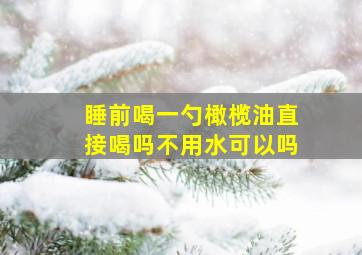 睡前喝一勺橄榄油直接喝吗不用水可以吗